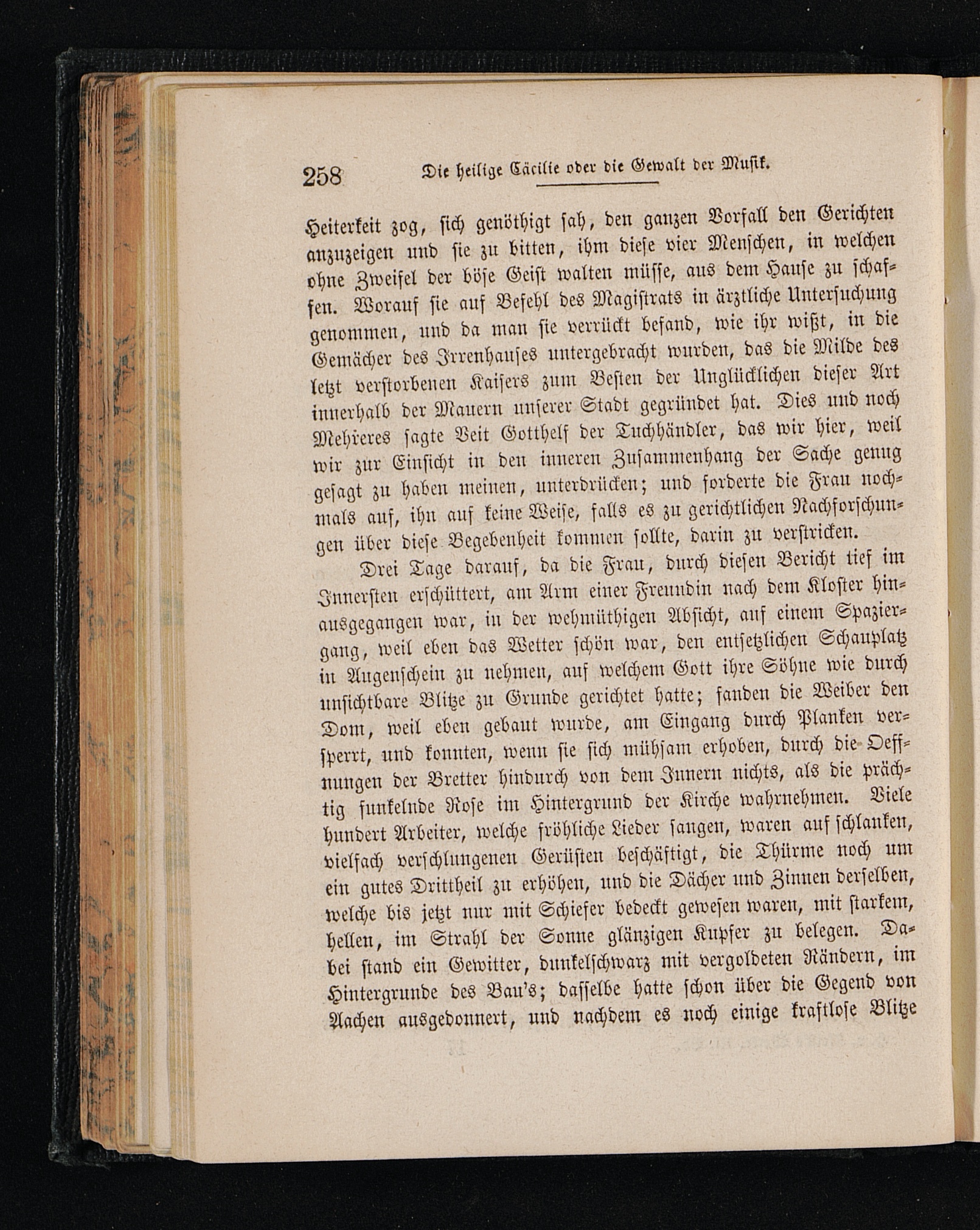 258 Die heilige Cäcilie oder die Gewalt der Musik.

Heiterkeit zog, sich genöthigt sah, den ganzen Vorfall den Gerichten anzuzeigen und sie zu bitten, ihm diese vier Menschen, in welchen ohne Zweifel der böse Geist walten müsse, aus dem Hause zu schaffen. Worauf sie auf Befehl des Magistrats in ärztliche Untersuchung genommen, und da man sie verrückt befand, wie ihr wißt, in die Gemächer des Irrenhauses untergebracht wurden, das die Milde des letzt verstorbenen Kaisers zum Besten der Unglücklichen dieser Art innerhalb der Mauern unserer Stadt gegründet hat. Dies und noch Mehreres sagte Veit Gotthelf der Tuchhändler, das wir hier, weil wir zur Einsicht in den inneren Zusammenhang der Sache genug gesagt zu haben meinen, unterdrücken; und forderte die Frau nochmals auf, ihn auf keine Weise, falls es zu gerichtlichen Nachforschungen über diese Begebenheit kommen sollte, darin zu verstricken.

Drei Tage darauf, da die Frau, durch diesen Bericht tief im Innersten erschüttert, am Arm einer Freundin nach dem Kloster hinausgegangen war, in der wehmüthigen Absicht, auf einem Spaziergang, weil eben das Wetter schön war, den entsetzlichen Schauplatz in Augenschein zu nehmen, auf welchem Gott ihre Söhne wie durch unsichtbare Blitze zu Grunde gerichtet hatte; fanden die Weiber den Dom, weil eben gebaut wurde, am Eingang durch Planken versperrt, und konnten, wenn sie sich mühsam erhoben, durch die Oeffnungen der Bretter hindurch von dem Innern nichts, als die prächtig funkelnde Rose im Hintergrund der Kirche wahrnehmen. Viele hundert Arbeiter, welche fröhliche Lieder sangen, waren auf schlanken, vielfach verschlungenen Gerüsten beschäftigt, die Thürme noch um ein gutes Drittheil zu erhöhen, und die Dächer und Zinnen derselben, welche bis jetzt nur mit Schiefer bedeckt gewesen waren, mit starkem, hellen, im Strahl der Sonne glänzigen Kupfer zu belegen. Dabei stand ein Gewitter, dunkelschwarz mit vergoldeten Rändern, im Hintergrunde des Bau's; dasselbe hatte schon über die Gegend von Aachen ausgedonnert, und nachdem es noch einige kraftlose Blitze